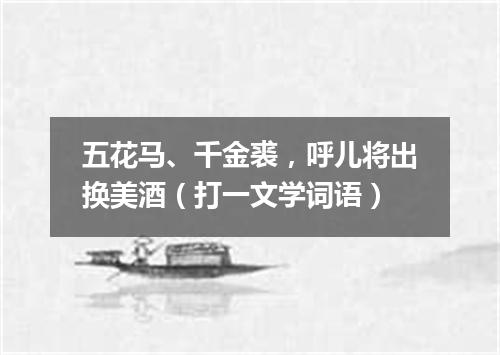 五花马、千金裘，呼儿将出换美酒（打一文学词语）